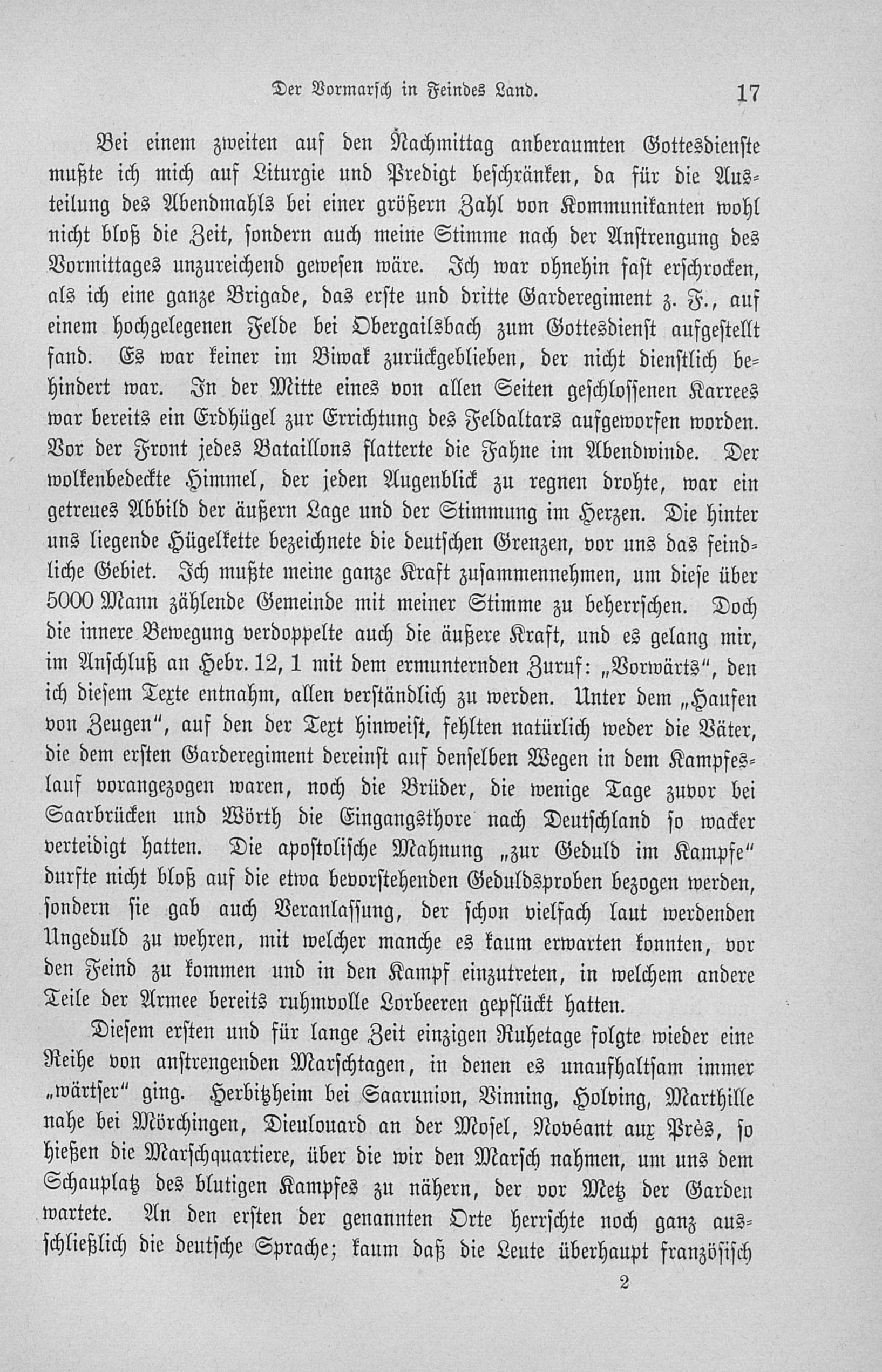 Der Vormarsch in Feindes Land. 17

Bei einem zweiten auf den Nachmittag anberaumten Gottesdienste mußte ich mich auf Liturgie und Predigt beschränken, da für die Austeilung des Abendmahls bei einer größern Zahl von Kommunikanten wohl nicht bloß die Zeit, sondern auch meine Stimme nach der Anstrengung des Vormittages unzureichend gewesen wäre. Ich war ohnehin fast erschrocken, als ich eine ganze Brigade, das erste und dritte Garderegiment z. F., auf einem hochgelegenen Felde bei Obergailsbach zum Gottesdienst aufgestellt fand. Es war keiner im Biwak zurückgeblieben, der nicht dienstlich behindert war. In der Mitte eines von allen Seiten geschlossenen Karrees war bereits ein Erdhügel zur Errichtung des Feldaltars aufgeworfen worden. Vor der Front jedes Bataillons flatterte die Fahne im Abendwinde. Der wolkenbedeckte Himmel, der jeden Augenblick zu regnen drohte, war ein getreues Abbild der äußern Lage und der Stimmung im Herzen. Die hinter uns liegende Hügelkette bezeichnete die deutschen Grenzen, vor uns das feindliche Gebiet. Ich mußte meine ganze Kraft zusammennehmen, um diese über 5000 Mann zählende Gemeinde mit meiner Stimme zu beherrschen. Doch die innere Bewegung verdoppelte auch die äußere Kraft, und es gelang mir, im Anschluß an Hebr. 12, 1 mit dem ermunternden Zuruf: „Vorwärts“, den ich diesem Texte entnahm, allen verständlich zu werden. Unter dem „Haufen von Zeugen“, auf den der Text hinweist, fehlten natürlich weder die Väter, die dem ersten Garderegiment dereinst auf denselben Wegen in dem Kampfeslauf vorangezogen waren, noch die Brüder, die wenige Tage zuvor bei Saarbrücken und Wörth die Eingangsthore nach Deutschland so wacker verteidigt hatten. Die apostolische Mahnung „zur Geduld im Kampfe“ durfte nicht bloß auf die etwa bevorstehenden Geduldsproben bezogen werden, sondern sie gab auch Veranlassung, der schon vielfach laut werdenden Ungeduld zu wehren, mit welcher manche es kaum erwarten konnten, vor den Feind zu kommen und in den Kampf einzutreten, in welchem andere Teile der Armee bereits ruhmvolle Lorbeeren gepflückt hatten.

Diesem ersten und für lange Zeit einzigen Ruhetage folgte wieder eine Reihe von anstrengenden Marschtagen, in denen es unaufhaltsam immer „wärtser“ ging. Herbitzheim bei Saarunion, Vinning, Holving, Marthille nahe bei Mörchingen, Dieulouard an der Mosel, Novéant aux Près, so hießen die Marschquartiere, über die wir den Marsch nahmen, um uns dem Schauplatz des blutigen Kampfes zu nähern, der vor Metz der Garden wartete. An den ersten der genannten Orte herrschte noch ganz ausschließlich die deutsche Sprache; kaum daß die Leute überhaupt französisch

2